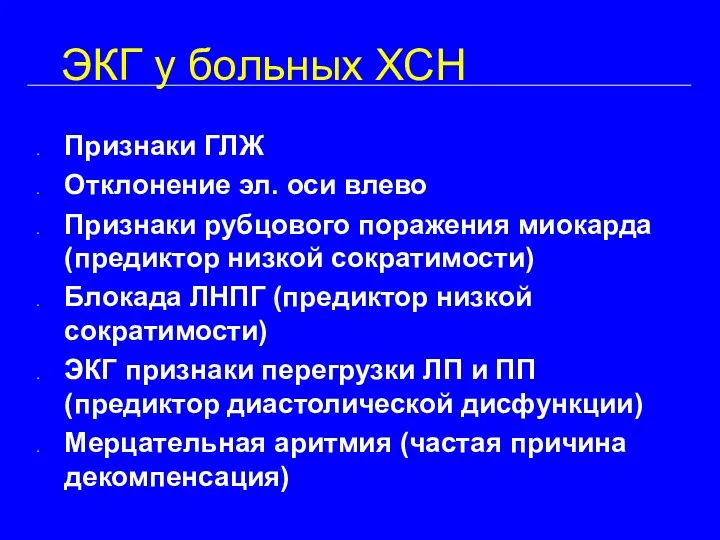 ЭКГ у больных ХСН

- Признаки ГЛЖ
- Отклонение эл. оси влево
- Признаки рубцового поражения миокарда (предиктор низкой сократимости)
- Блокада ЛНПГ (предиктор низкой сократимости)
- ЭКГ признаки перегрузки ЛП и ПП (предиктор диастолической дисфункции)
- Мерцательная аритмия (частая причина декомпенсация)